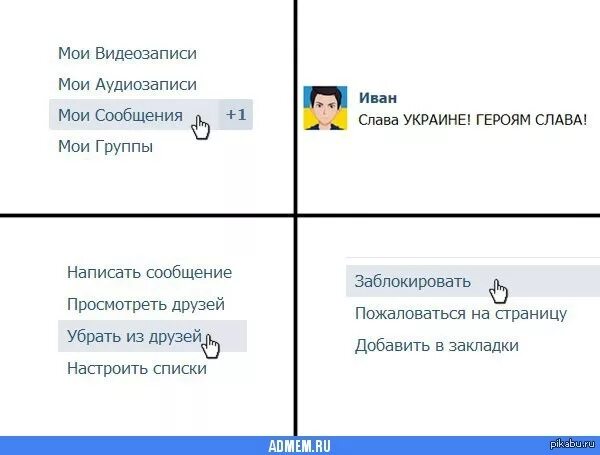 Мои Видеозаписи
Мои Аудиозаписи
Мои Сообщения +1
Мои Группы

Иван
Слава УКРАИНЕ! ГЕРОЯМ СЛАВА!

Написать сообщение
Просмотреть друзей
Убрать из друзей
Настроить списки

Заблокировать
Пожаловаться на страницу
Добавить в закладки

ADMEM.RU
pikabu.ru